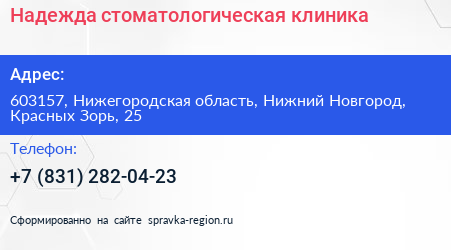 Надежда стоматологическая клиника

Адрес:

603157, Нижегородская область, Нижний Новгород, Красных Зорь, 25

Телефон:

+7 (831) 282-04-23

Сформированно на сайте spravka-region.ru